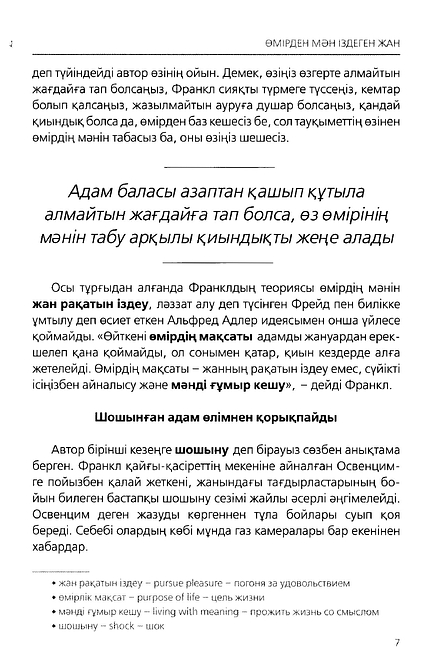 ӨМІРДЕН МӘН ІЗДЕГЕН ЖАН

деп түйіндейді автор өзінің ойын. Демек, өзіңіз өзгерте алмайтын жағдайға тап болсаңыз, Франкл сияқты түрмеге түссеңіз, кемтар болып қалсаңыз, жазылмайтын ауруға душар болсаңыз, қандай қиындық болса да, өмірден баз кешесіз бе, сол тауқыметтің өзінен өмірдің мәнін табасыз ба, оны өзіңіз шешесіз.

Адам баласы азаптан қашып құтыла алмайтын жағдайға тап болса, өз өмірінің мәнін табу арқылы қиындықты жеңе алады

Осы тұрғыдан алғанда Франклдың теориясы өмірдің мәнін **жан рақатын іздеу**, ләззат алу деп түсінген Фрейд пен билікке ұмтылу деп өсиет еткен Альфред Адлер идеясымен онша үйлесе қоймайды. «Өйткені **өмірдің мақсаты** адамды жануардан ерекшелеп қана қоймайды, ол сонымен қатар, қиын кездерде алға жетелейді. Өмірдің мақсаты – жанның рақатын іздеу емес, сүйікті ісіңізбен айналысу және **мәнді ғұмыр кешу**», – дейді Франкл.

**Шошынған адам өлімнен қорықпайды**

Автор бірінші кезеңге **шошыну** деп бірауыз сөзбен анықтама берген. Франкл қайғы-қасіреттің мекеніне айналған Освенцимге пойызбен қалай жеткені, жанындағы тағдырластарының бойын билеген бастапқы шошыну сезімі жайлы әсерлі әңгімелейді. Освенцим деген жазуды көргеннен тұла бойлары суып қоя береді. Себебі олардың көбі мұнда газ камералары бар екенінен хабардар.

• жан рақатын іздеу – pursue pleasure – погоня за удовольствием
• өмірлік мақсат – purpose of life – цель жизни
• мәнді ғұмыр кешу – living with meaning – прожить жизнь со смыслом
• шошыну – shock – шок

7